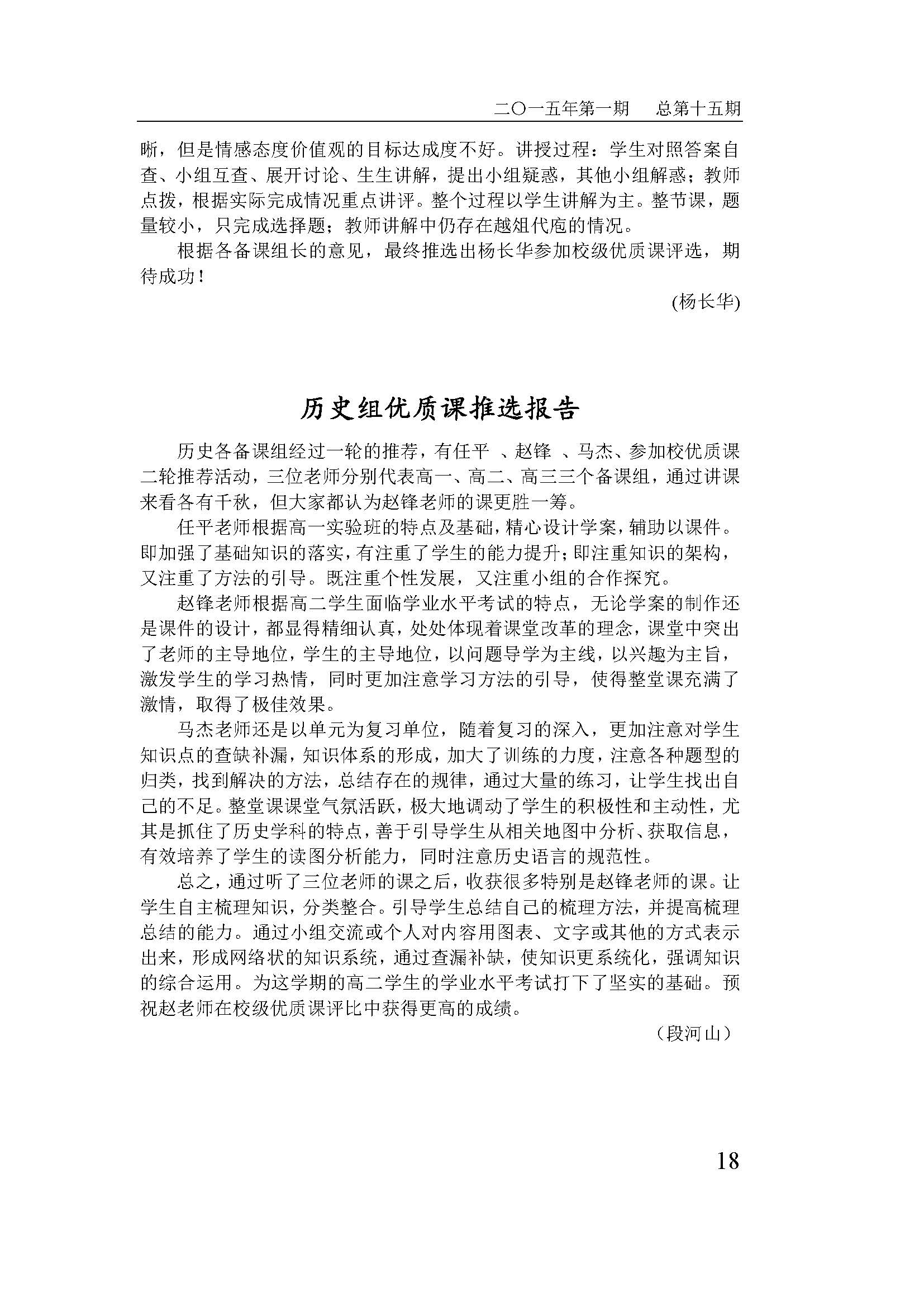 二〇一五年第一期　总第十五期

晰，但是情感态度价值观的目标达成度不好。讲授过程：学生对照答案自查、小组互查、展开讨论、生生讲解，提出小组疑惑，其他小组解惑；教师点拨，根据实际完成情况重点讲评。整个过程以学生讲解为主。整节课，题量较小，只完成选择题；教师讲解中仍存在越俎代庖的情况。

根据各备课组长的意见，最终推选出杨长华参加校级优质课评选，期待成功！

(杨长华)

历史组优质课推选报告

历史各备课组经过一轮的推荐，有任平　、赵锋　、马杰、参加校优质课二轮推荐活动，三位老师分别代表高一、高二、高三三个备课组，通过讲课来看各有千秋，但大家都认为赵锋老师的课更胜一筹。

任平老师根据高一实验班的特点及基础，精心设计学案，辅助以课件。即加强了基础知识的落实，有注重了学生的能力提升；即注重知识的架构，又注重了方法的引导。既注重个性发展，又注重小组的合作探究。

赵锋老师根据高二学生面临学业水平考试的特点，无论学案的制作还是课件的设计，都显得精细认真，处处体现着课堂改革的理念，课堂中突出了老师的主导地位，学生的主导地位，以问题导学为主线，以兴趣为主旨，激发学生的学习热情，同时更加注意学习方法的引导，使得整堂课充满了激情，取得了极佳效果。

马杰老师还是以单元为复习单位，随着复习的深入，更加注意对学生知识点的查缺补漏，知识体系的形成，加大了训练的力度，注意各种题型的归类，找到解决的方法，总结存在的规律，通过大量的练习，让学生找出自己的不足。整堂课课堂气氛活跃，极大地调动了学生的积极性和主动性，尤其是抓住了历史学科的特点，善于引导学生从相关地图中分析、获取信息，有效培养了学生的读图分析能力，同时注意历史语言的规范性。

总之，通过听了三位老师的课之后，收获很多特别是赵锋老师的课。让学生自主梳理知识，分类整合。引导学生总结自己的梳理方法，并提高梳理总结的能力。通过小组交流或个人对内容用图表、文字或其他的方式表示出来，形成网络状的知识系统，通过查漏补缺，使知识更系统化，强调知识的综合运用。为这学期的高二学生的学业水平考试打下了坚实的基础。预祝赵老师在校级优质课评比中获得更高的成绩。

（段河山）

18